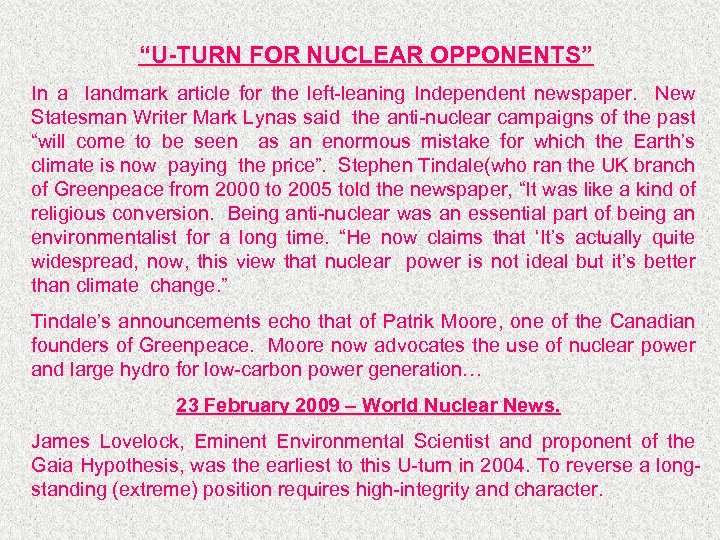 “U-TURN FOR NUCLEAR OPPONENTS”

In a landmark article for the left-leaning Independent newspaper. New Statesman Writer Mark Lynas said the anti-nuclear campaigns of the past “will come to be seen as an enormous mistake for which the Earth’s climate is now paying the price”. Stephen Tindale(who ran the UK branch of Greenpeace from 2000 to 2005 told the newspaper, “It was like a kind of religious conversion. Being anti-nuclear was an essential part of being an environmentalist for a long time. “He now claims that ‘It’s actually quite widespread, now, this view that nuclear power is not ideal but it’s better than climate change.”

Tindale’s announcements echo that of Patrik Moore, one of the Canadian founders of Greenpeace. Moore now advocates the use of nuclear power and large hydro for low-carbon power generation…

23 February 2009 – World Nuclear News.

James Lovelock, Eminent Environmental Scientist and proponent of the Gaia Hypothesis, was the earliest to this U-turn in 2004. To reverse a long-standing (extreme) position requires high-integrity and character.